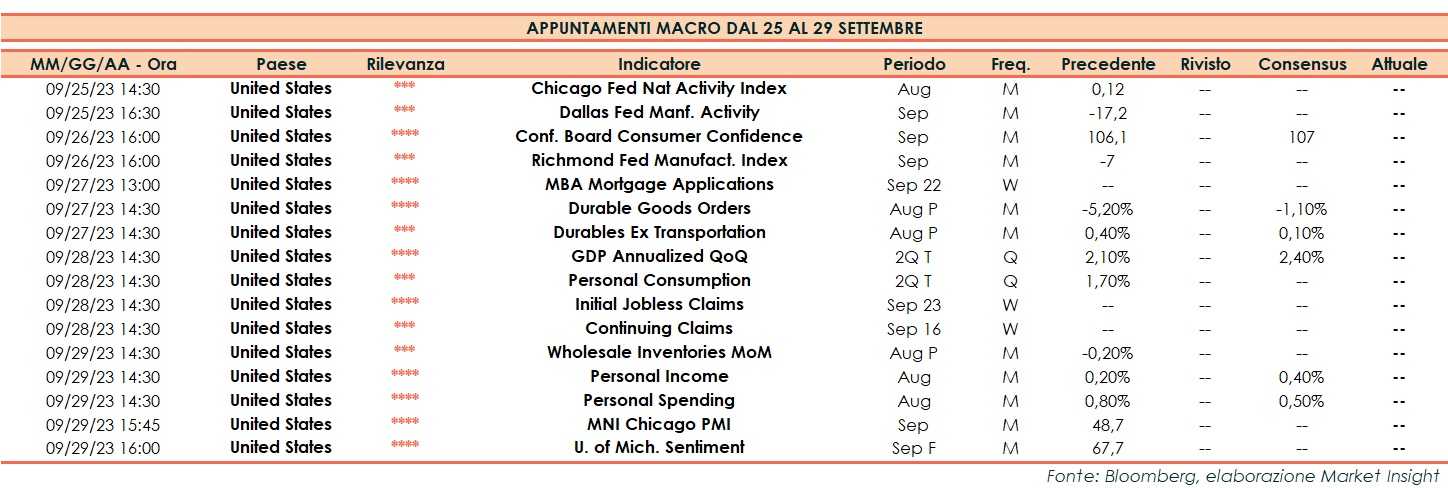 APPUNTAMENTI MACRO DAL 25 AL 29 SETTEMBRE

| MM/GG/AA - Ora | Paese | Rilevanza | Indicatore | Periodo | Freq. | Precedente | Rivisto | Consensus | Attuale |
|---|---|---|---|---|---|---|---|---|---|
| 09/25/23 14:30 | United States | *** | Chicago Fed Nat Activity Index | Aug | M | 0,12 | -- | -- | -- |
| 09/25/23 16:30 | United States | *** | Dallas Fed Manf. Activity | Sep | M | -17,2 | -- | -- | -- |
| 09/26/23 16:00 | United States | **** | Conf. Board Consumer Confidence | Sep | M | 106,1 | -- | 107 | -- |
| 09/26/23 16:00 | United States | *** | Richmond Fed Manufact. Index | Sep | M | -7 | -- | -- | -- |
| 09/27/23 13:00 | United States | **** | MBA Mortgage Applications | Sep 22 | W | -- | -- | -- | -- |
| 09/27/23 14:30 | United States | **** | Durable Goods Orders | Aug P | M | -5,20% | -- | -1,10% | -- |
| 09/27/23 14:30 | United States | *** | Durables Ex Transportation | Aug P | M | 0,40% | -- | 0,10% | -- |
| 09/28/23 14:30 | United States | **** | GDP Annualized QoQ | 2Q T | Q | 2,10% | -- | 2,40% | -- |
| 09/28/23 14:30 | United States | *** | Personal Consumption | 2Q T | Q | 1,70% | -- | -- | -- |
| 09/28/23 14:30 | United States | **** | Initial Jobless Claims | Sep 23 | W | -- | -- | -- | -- |
| 09/28/23 14:30 | United States | *** | Continuing Claims | Sep 16 | W | -- | -- | -- | -- |
| 09/29/23 14:30 | United States | *** | Wholesale Inventories MoM | Aug P | M | -0,20% | -- | -- | -- |
| 09/29/23 14:30 | United States | **** | Personal Income | Aug | M | 0,20% | -- | 0,40% | -- |
| 09/29/23 14:30 | United States | **** | Personal Spending | Aug | M | 0,80% | -- | 0,50% | -- |
| 09/29/23 15:45 | United States | **** | MNI Chicago PMI | Sep | M | 48,7 | -- | -- | -- |
| 09/29/23 16:00 | United States | **** | U. of Mich. Sentiment | Sep F | M | 67,7 | -- | -- | -- |

Fonte: Bloomberg, elaborazione Market Insight